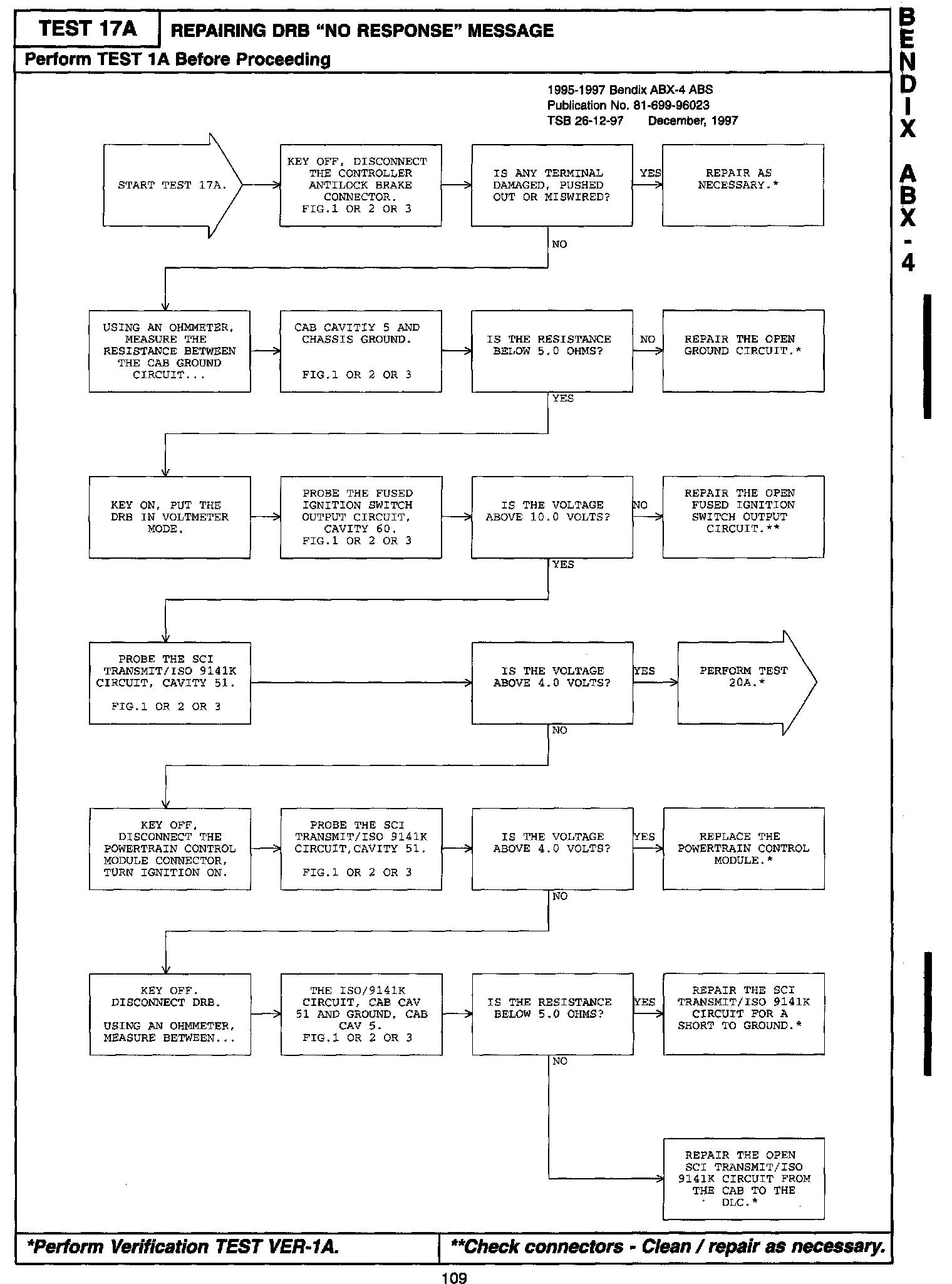 TEST 17A
REPAIRING DRB "NO RESPONSE" MESSAGE

Perform TEST 1A Before Proceeding

BENDIX ABX-4

1995-1997 Bendix ABX-4 ABS
Publication No. 81-699-96023
TSB 26-12-97 December, 1997

START TEST 17A.

KEY OFF, DISCONNECT THE CONTROLLER ANTILOCK BRAKE CONNECTOR. FIG.1 OR 2 OR 3

IS ANY TERMINAL DAMAGED, PUSHED OUT OR MISWIRED?

YES

REPAIR AS NECESSARY.*

NO

USING AN OHMMETER, MEASURE THE RESISTANCE BETWEEN THE CAB GROUND CIRCUIT...

CAB CAVITIY 5 AND CHASSIS GROUND.

FIG.1 OR 2 OR 3

IS THE RESISTANCE BELOW 5.0 OHMS?

NO

REPAIR THE OPEN GROUND CIRCUIT.*

YES

KEY ON, PUT THE DRB IN VOLTMETER MODE.

PROBE THE FUSED IGNITION SWITCH OUTPUT CIRCUIT, CAVITY 60. FIG.1 OR 2 OR 3

IS THE VOLTAGE ABOVE 10.0 VOLTS?

NO

REPAIR THE OPEN FUSED IGNITION SWITCH OUTPUT CIRCUIT.**

YES

PROBE THE SCI TRANSMIT/ISO 9141K CIRCUIT, CAVITY 51.

FIG.1 OR 2 OR 3

IS THE VOLTAGE ABOVE 4.0 VOLTS?

YES

PERFORM TEST 20A.*

NO

KEY OFF, DISCONNECT THE POWERTRAIN CONTROL MODULE CONNECTOR, TURN IGNITION ON.

PROBE THE SCI TRANSMIT/ISO 9141K CIRCUIT,CAVITY 51.

FIG.1 OR 2 OR 3

IS THE VOLTAGE ABOVE 4.0 VOLTS?

YES

REPLACE THE POWERTRAIN CONTROL MODULE.*

NO

KEY OFF. DISCONNECT DRB.

USING AN OHMMETER, MEASURE BETWEEN...

THE ISO/9141K CIRCUIT, CAB CAV 51 AND GROUND, CAB CAV 5. FIG.1 OR 2 OR 3

IS THE RESISTANCE BELOW 5.0 OHMS?

YES

REPAIR THE SCI TRANSMIT/ISO 9141K CIRCUIT FOR A SHORT TO GROUND.*

NO

REPAIR THE OPEN SCI TRANSMIT/ISO 9141K CIRCUIT FROM THE CAB TO THE DLC.*

*Perform Verification TEST VER-1A.

**Check connectors - Clean / repair as necessary.

109